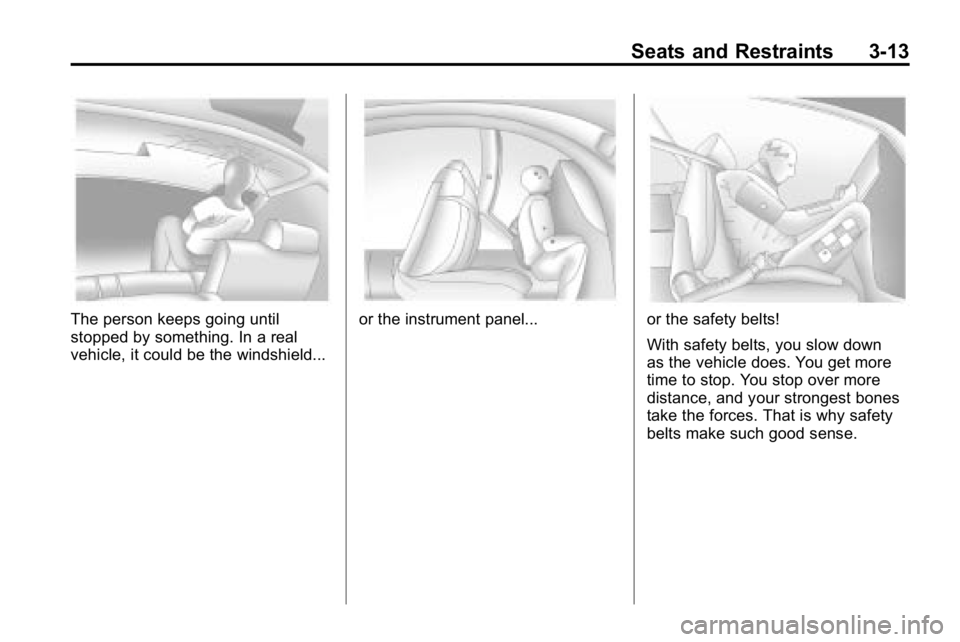 Seats and Restraints 3-13

The person keeps going until stopped by something. In a real vehicle, it could be the windshield...

or the instrument panel...

or the safety belts!

With safety belts, you slow down as the vehicle does. You get more time to stop. You stop over more distance, and your strongest bones take the forces. That is why safety belts make such good sense.

carmanualsonline.info